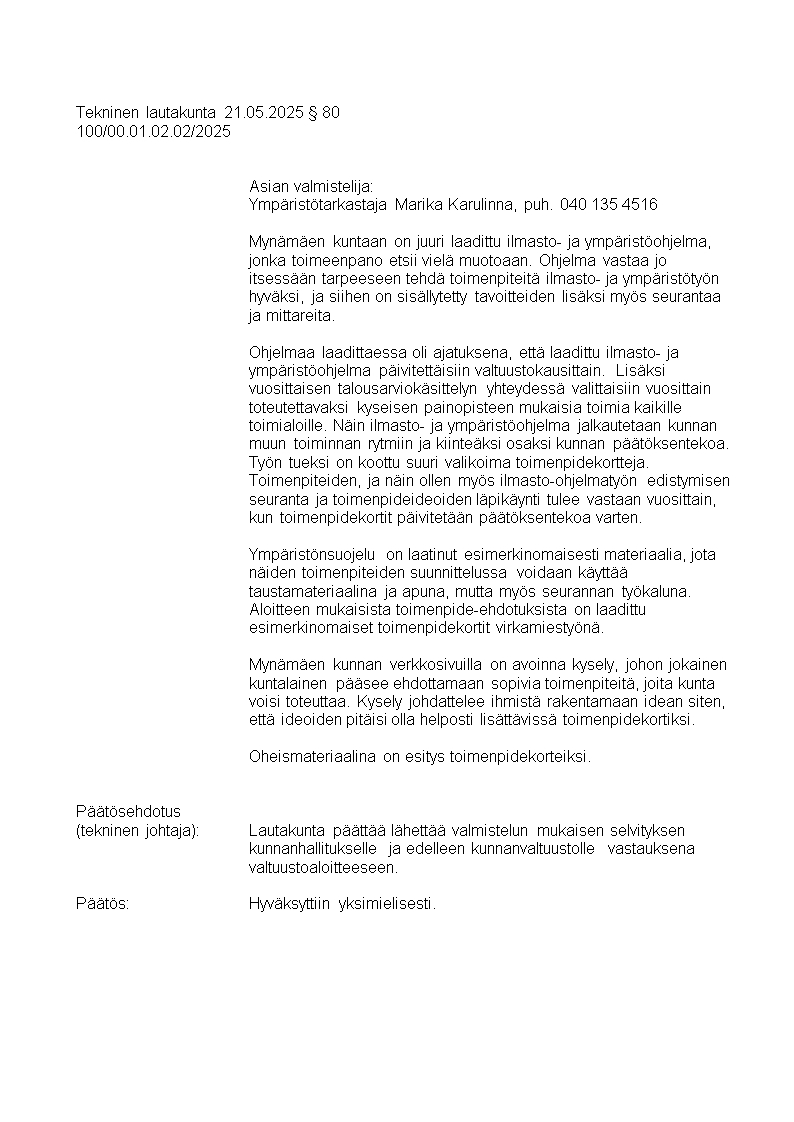 Tekninen lautakunta 21.05.2025 § 80
100/00.01.02.02/2025

Asian valmistelija:
Ympäristötarkastaja Marika Karulinna, puh. 040 135 4516

Mynämäen kuntaan on juuri laadittu ilmasto- ja ympäristöohjelma, jonka toimeenpano etsii vielä muotoaan. Ohjelma vastaa jo itsessään tarpeeseen tehdä toimenpiteitä ilmasto- ja ympäristötyön hyväksi, ja siihen on sisällytetty tavoitteiden lisäksi myös seurantaa ja mittareita.

Ohjelmaa laadittaessa oli ajatuksena, että laadittu ilmasto- ja ympäristöohjelma päivitettäisiin valtuustokausittain. Lisäksi vuosittaisen talousarviokäsittelyn yhteydessä valittaisiin vuosittain toteutettavaksi kyseisen painopisteen mukaisia toimia kaikille toimialoille. Näin ilmasto- ja ympäristöohjelma jalkautetaan kunnan muun toiminnan rytmiin ja kiinteäksi osaksi kunnan päätöksentekoa. Työn tueksi on koottu suuri valikoima toimenpidekortteja. Toimenpiteiden, ja näin ollen myös ilmasto-ohjelmatyön edistymisen seuranta ja toimenpideideoiden läpikäynti tulee vastaan vuosittain, kun toimenpidekortit päivitetään päätöksentekoa varten.

Ympäristönsuojelu on laatinut esimerkinomaisesti materiaalia, jota näiden toimenpiteiden suunnittelussa voidaan käyttää taustamateriaalina ja apuna, mutta myös seurannan työkaluna. Aloitteen mukaisista toimenpide-ehdotuksista on laadittu esimerkinomaiset toimenpidekortit virkamiestyönä.

Mynämäen kunnan verkkosivuilla on avoinna kysely, johon jokainen kuntalainen pääsee ehdottamaan sopivia toimenpiteitä, joita kunta voisi toteuttaa. Kysely johdattelee ihmistä rakentamaan idean siten, että ideoiden pitäisi olla helposti lisättävissä toimenpidekortiksi.

Oheismateriaalina on esitys toimenpidekorteiksi.

Päätösehdotus
(tekninen johtaja): Lautakunta päättää lähettää valmistelun mukaisen selvityksen kunnanhallitukselle ja edelleen kunnanvaltuustolle vastauksena valtuustoaloitteeseen.

Päätös: Hyväksyttiin yksimielisesti.